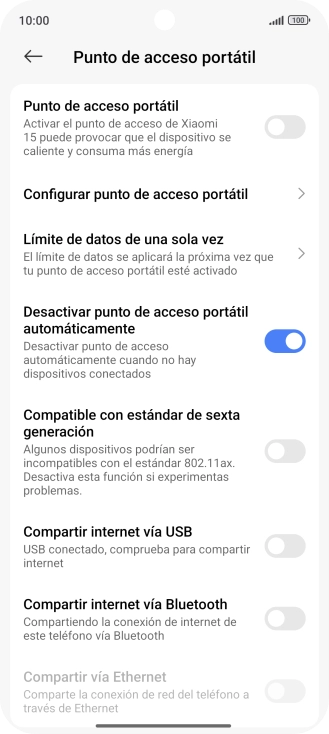 10:00

100

Punto de acceso portátil

Punto de acceso portátil
Activar el punto de acceso de Xiaomi 15 puede provocar que el dispositivo se caliente y consuma más energía

Configurar punto de acceso portátil

Límite de datos de una sola vez
El límite de datos se aplicará la próxima vez que tu punto de acceso portátil esté activado

Desactivar punto de acceso portátil automáticamente
Desactivar punto de acceso automáticamente cuando no hay dispositivos conectados

Compatible con estándar de sexta generación
Algunos dispositivos podrían ser incompatibles con el estándar 802.11ax. Desactiva esta función si experimentas problemas.

Compartir internet vía USB
USB conectado, comprueba para compartir internet

Compartir internet vía Bluetooth
Compartiendo la conexión de internet de este teléfono vía Bluetooth

Compartir vía Ethernet
Comparte la conexión de red del teléfono a través de Ethernet